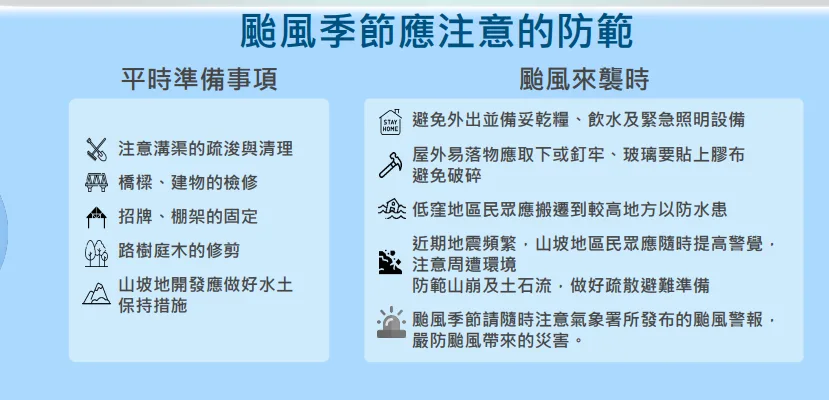 颱風季節應注意的防範

平時準備事項

注意溝渠的疏浚與清理

橋樑、建物的檢修

招牌、棚架的固定

路樹庭木的修剪

山坡地開發應做好水土保持措施

颱風來襲時

STAY HOME

避免外出並備妥乾糧、飲水及緊急照明設備

屋外易落物應取下或釘牢、玻璃要貼上膠布避免破碎

低窪地區民眾應搬遷到較高地方以防水患

近期地震頻繁，山坡地區民眾應隨時提高警覺，注意周遭環境
防範山崩及土石流，做好疏散避難準備

颱風季節請隨時注意氣象署所發布的颱風警報，嚴防颱風帶來的災害。